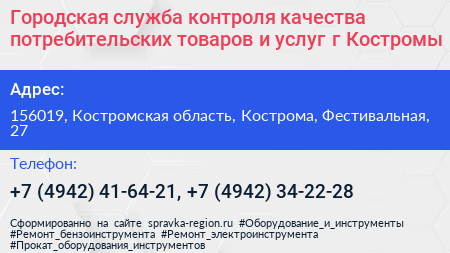 Городская служба контроля качества потребительских товаров и услуг г Костромы

Адрес:

156019, Костромская область, Кострома, Фестивальная, 27

Телефон:

+7 (4942) 41-64-21, +7 (4942) 34-22-28

Сформированно на сайте spravka-region.ru #Оборудование_и_инструменты #Ремонт_бензоинструмента #Ремонт_электроинструмента #Прокат_оборудования_инструментов